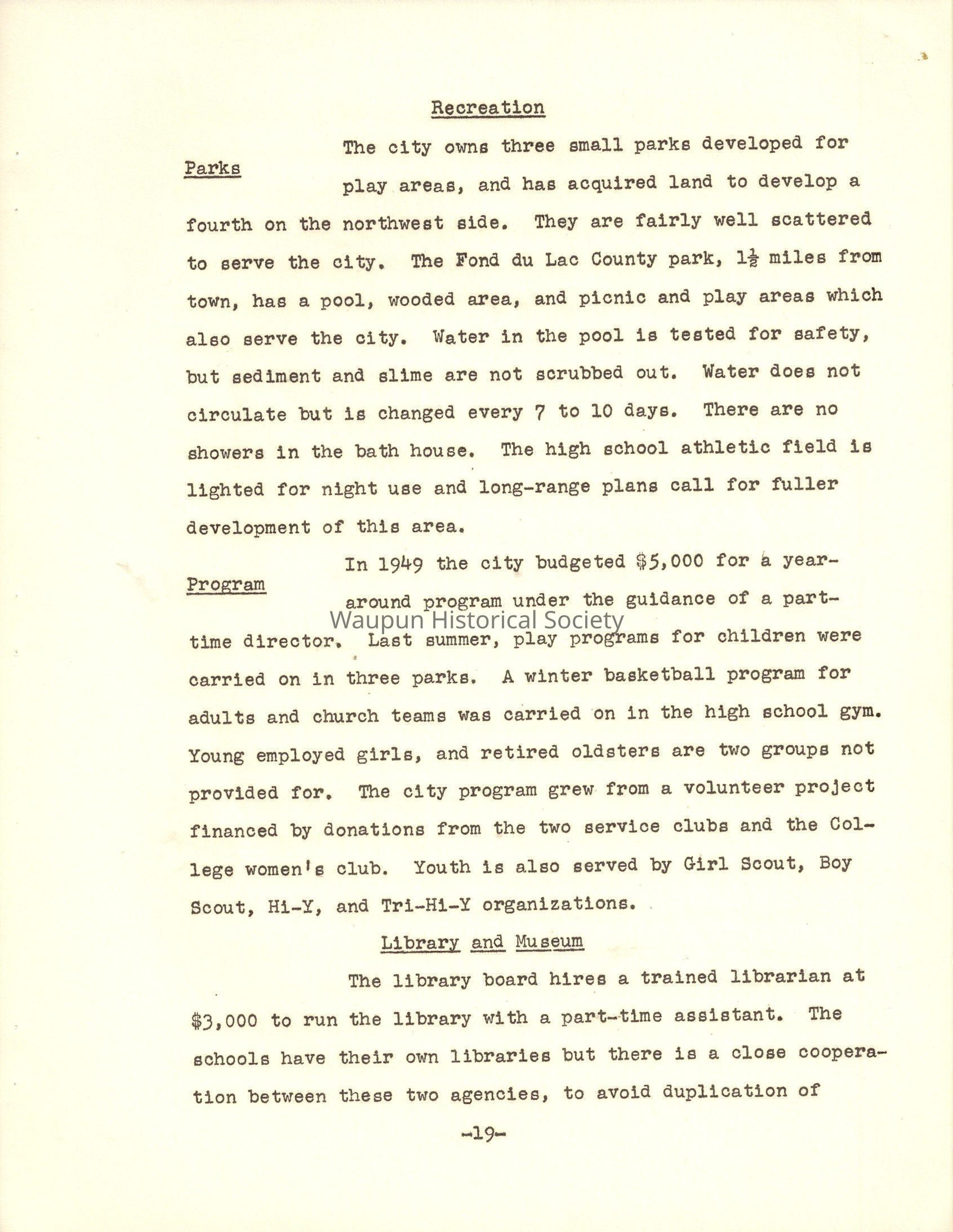 Recreation

Parks

The city owns three small parks developed for play areas, and has acquired land to develop a fourth on the northwest side. They are fairly well scattered to serve the city. The Fond du Lac County park, $1\frac{1}{2}$ miles from town, has a pool, wooded area, and picnic and play areas which also serve the city. Water in the pool is tested for safety, but sediment and slime are not scrubbed out. Water does not circulate but is changed every 7 to 10 days. There are no showers in the bath house. The high school athletic field is lighted for night use and long-range plans call for fuller development of this area.

Program

In 1949 the city budgeted $5,000 for a year-around program under the guidance of a part-time director. Last summer, play programs for children were carried on in three parks. A winter basketball program for adults and church teams was carried on in the high school gym. Young employed girls, and retired oldsters are two groups not provided for. The city program grew from a volunteer project financed by donations from the two service clubs and the College women's club. Youth is also served by Girl Scout, Boy Scout, Hi-Y, and Tri-Hi-Y organizations.

Waupun Historical Society

Library and Museum

The library board hires a trained librarian at $3,000 to run the library with a part-time assistant. The schools have their own libraries but there is a close cooperation between these two agencies, to avoid duplication of

-19-